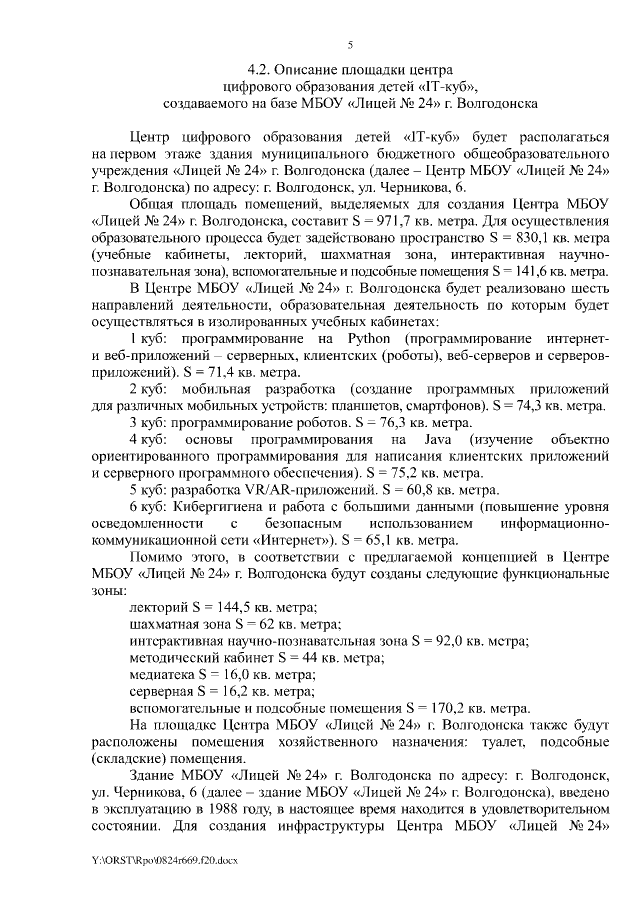 5

4.2. Описание площадки центра цифрового образования детей «IT-куб», создаваемого на базе МБОУ «Лицей № 24» г. Волгодонска

Центр цифрового образования детей «IT-куб» будет располагаться на первом этаже здания муниципального бюджетного общеобразовательного учреждения «Лицей № 24» г. Волгодонска (далее – Центр МБОУ «Лицей № 24» г. Волгодонска) по адресу: г. Волгодонск, ул. Черникова, 6.

Общая площадь помещений, выделяемых для создания Центра МБОУ «Лицей № 24» г. Волгодонска, составит S = 971,7 кв. метра. Для осуществления образовательного процесса будет задействовано пространство S = 830,1 кв. метра (учебные кабинеты, лекторий, шахматная зона, интерактивная научно-познавательная зона), вспомогательные и подсобные помещения S = 141,6 кв. метра.

В Центре МБОУ «Лицей № 24» г. Волгодонска будет реализовано шесть направлений деятельности, образовательная деятельность по которым будет осуществляться в изолированных учебных кабинетах:

1 куб: программирование на Python (программирование интернет- и веб-приложений – серверных, клиентских (роботы), веб-серверов и серверов-приложений). S = 71,4 кв. метра.

2 куб: мобильная разработка (создание программных приложений для различных мобильных устройств: планшетов, смартфонов). S = 74,3 кв. метра.

3 куб: программирование роботов. S = 76,3 кв. метра.

4 куб: основы программирования на Java (изучение объектно ориентированного программирования для написания клиентских приложений и серверного программного обеспечения). S = 75,2 кв. метра.

5 куб: разработка VR/AR-приложений. S = 60,8 кв. метра.

6 куб: Кибергигиена и работа с большими данными (повышение уровня осведомленности с безопасным использованием информационно-коммуникационной сети «Интернет»). S = 65,1 кв. метра.

Помимо этого, в соответствии с предлагаемой концепцией в Центре МБОУ «Лицей № 24» г. Волгодонска будут созданы следующие функциональные зоны:

лекторий S = 144,5 кв. метра;
шахматная зона S = 62 кв. метра;
интерактивная научно-познавательная зона S = 92,0 кв. метра;
методический кабинет S = 44 кв. метра;
медиатека S = 16,0 кв. метра;
серверная S = 16,2 кв. метра;
вспомогательные и подсобные помещения S = 170,2 кв. метра.

На площадке Центра МБОУ «Лицей № 24» г. Волгодонска также будут расположены помещения хозяйственного назначения: туалет, подсобные (складские) помещения.

Здание МБОУ «Лицей № 24» г. Волгодонска по адресу: г. Волгодонск, ул. Черникова, 6 (далее – здание МБОУ «Лицей № 24» г. Волгодонска), введено в эксплуатацию в 1988 году, в настоящее время находится в удовлетворительном состоянии. Для создания инфраструктуры Центра МБОУ «Лицей № 24»

Y:\ORST\Rpo\0824r669.f20.docx